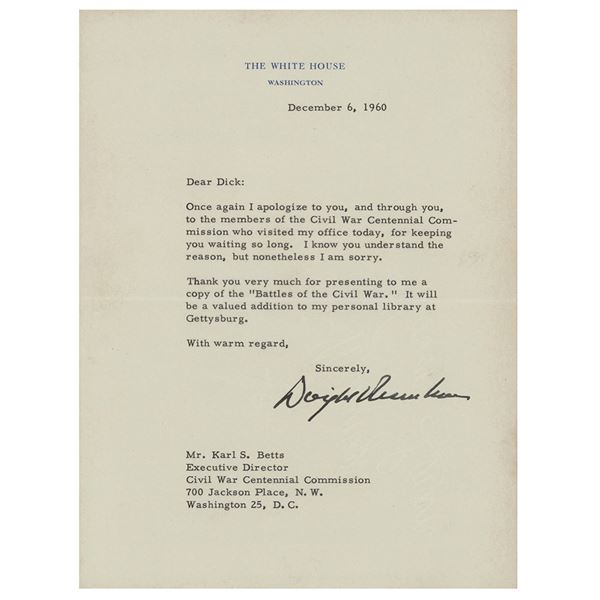 THE WHITE HOUSE
WASHINGTON

December 6, 1960

Dear Dick:

Once again I apologize to you, and through you, to the members of the Civil War Centennial Commission who visited my office today, for keeping you waiting so long. I know you understand the reason, but nonetheless I am sorry.

Thank you very much for presenting to me a copy of the "Battles of the Civil War." It will be a valued addition to my personal library at Gettysburg.

With warm regard,

Sincerely,

Dwight Eisenhower

Mr. Karl S. Betts
Executive Director
Civil War Centennial Commission
700 Jackson Place, N. W.
Washington 25, D. C.